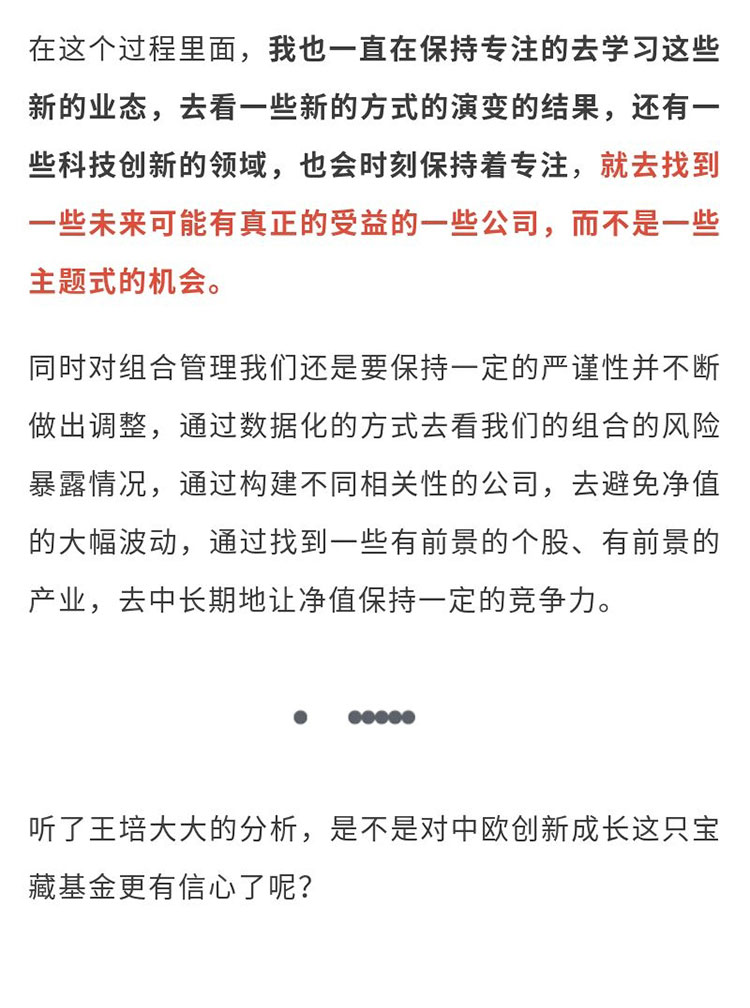 在这个过程里面，我也一直在保持专注的去学习这些新的业态，去看一些新的方式的演变的结果，还有一些科技创新的领域，也会时刻保持着专注，就去找到一些未来可能有真正的受益的一些公司，而不是一些主题式的机会。

同时对组合管理我们还是要保持一定的严谨性并不断做出调整，通过数据化的方式去看我们的组合的风险暴露情况，通过构建不同相关性的公司，去避免净值的大幅波动，通过找到一些有前景的个股、有前景的产业，去中长期地让净值保持一定的竞争力。

听了王培大大的分析，是不是对中欧创新成长这只宝藏基金更有信心了呢？